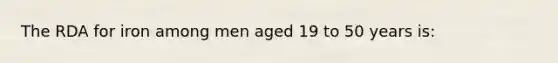 The RDA for iron among men aged 19 to 50 years is: